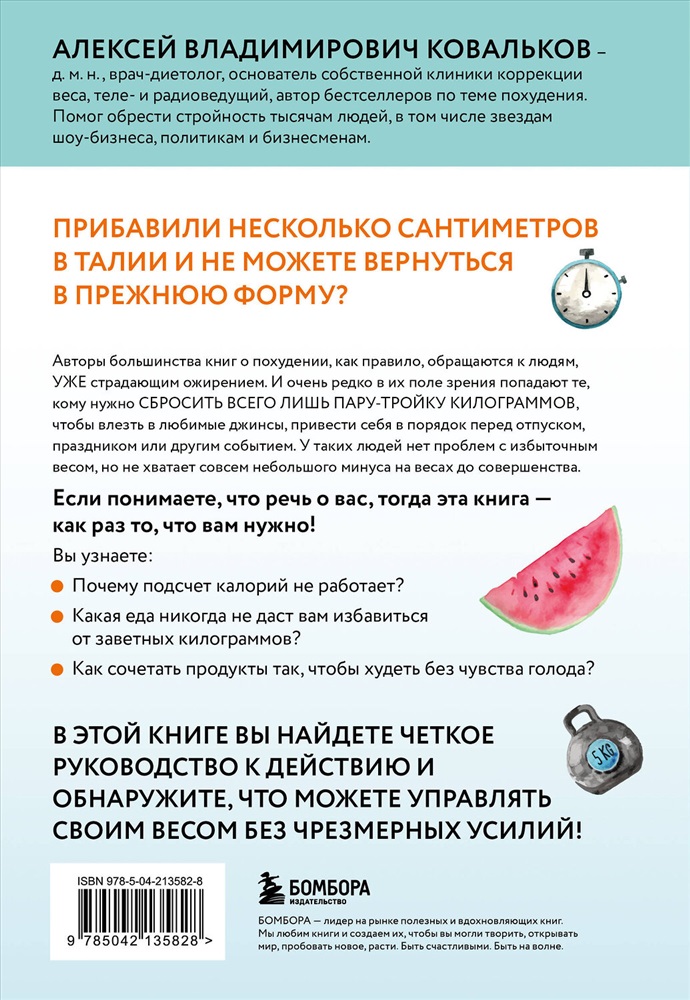 АЛЕКСЕЙ ВЛАДИМИРОВИЧ КОВАЛЬКОВ – д. м. н., врач-диетолог, основатель собственной клиники коррекции веса, теле- и радиоведущий, автор бестселлеров по теме похудения. Помог обрести стройность тысячам людей, в том числе звездам шоу-бизнеса, политикам и бизнесменам.

ПРИБАВИЛИ НЕСКОЛЬКО САНТИМЕТРОВ В ТАЛИИ И НЕ МОЖЕТЕ ВЕРНУТЬСЯ В ПРЕЖНЮЮ ФОРМУ?

Авторы большинства книг о похудении, как правило, обращаются к людям, УЖЕ страдающим ожирением. И очень редко в их поле зрения попадают те, кому нужно СБРОСИТЬ ВСЕГО ЛИШЬ ПАРУ-ТРОЙКУ КИЛОГРАММОВ, чтобы влезть в любимые джинсы, привести себя в порядок перед отпуском, праздником или другим событием. У таких людей нет проблем с избыточным весом, но не хватает совсем небольшого минуса на весах до совершенства.

Если понимаете, что речь о вас, тогда эта книга — как раз то, что вам нужно!

Вы узнаете:

Почему подсчет калорий не работает?

Какая еда никогда не даст вам избавиться от заветных килограммов?

Как сочетать продукты так, чтобы худеть без чувства голода?

5 KG

В ЭТОЙ КНИГЕ ВЫ НАЙДЕТЕ ЧЕТКОЕ РУКОВОДСТВО К ДЕЙСТВИЮ И ОБНАРУЖИТЕ, ЧТО МОЖЕТЕ УПРАВЛЯТЬ СВОИМ ВЕСОМ БЕЗ ЧРЕЗМЕРНЫХ УСИЛИЙ!

ISBN 978-5-04-213582-8

9 785042 135828 >

БОМБОРА ИЗДАТЕЛЬСТВО

БОМБОРА — лидер на рынке полезных и вдохновляющих книг. Мы любим книги и создаем их, чтобы вы могли творить, открывать мир, пробовать новое, расти. Быть счастливыми. Быть на волне.